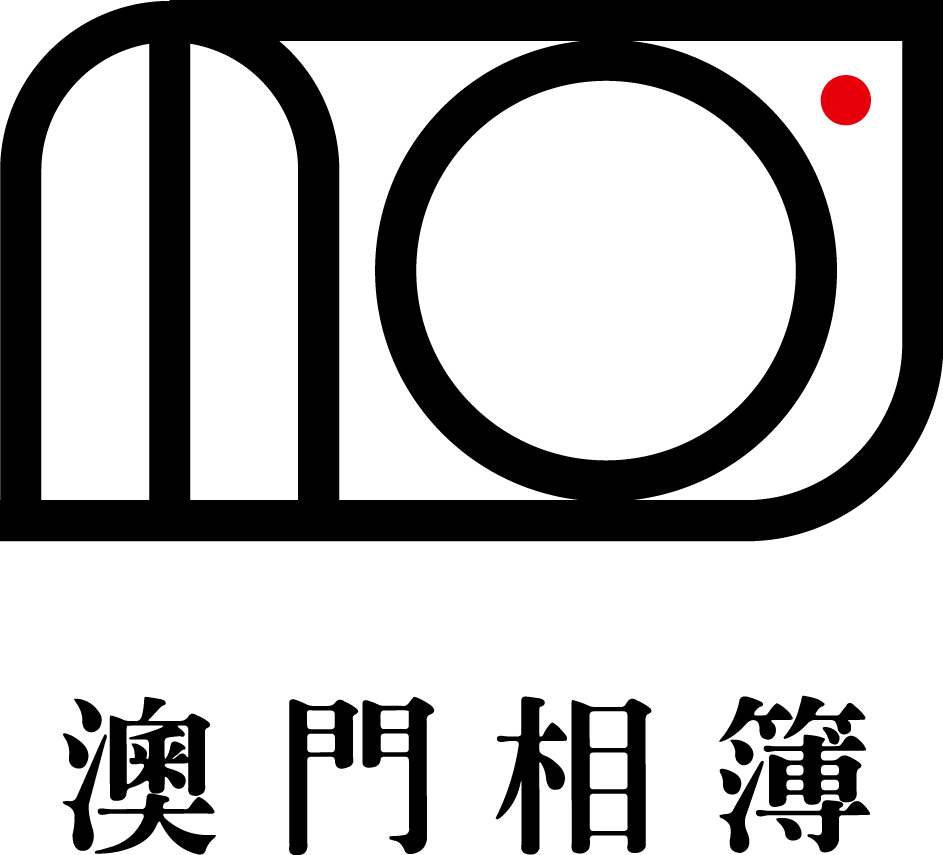 澳門相簿